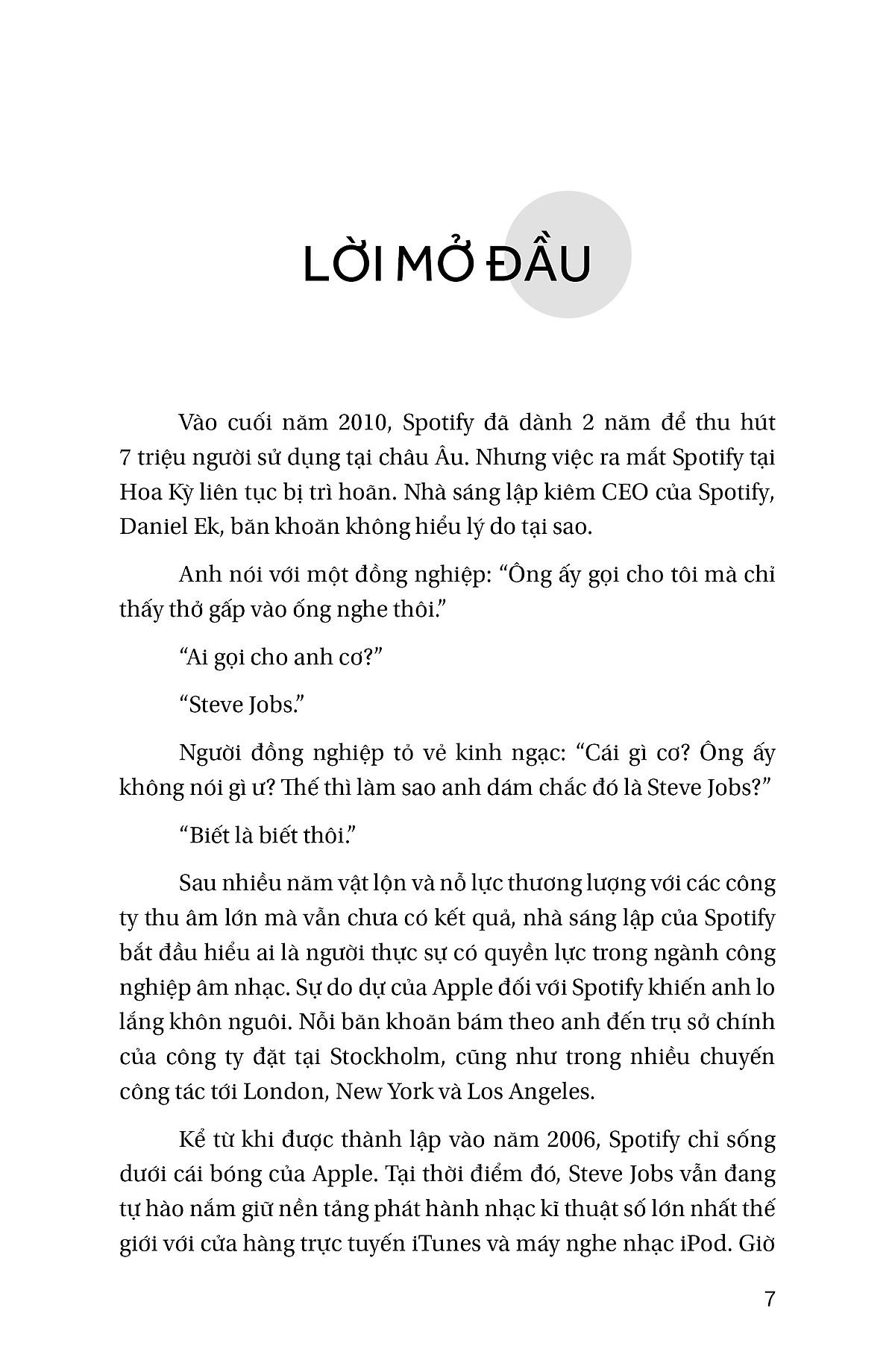 LỜI MỞ ĐẦU

Vào cuối năm 2010, Spotify đã dành 2 năm để thu hút 7 triệu người sử dụng tại châu Âu. Nhưng việc ra mắt Spotify tại Hoa Kỳ liên tục bị trì hoãn. Nhà sáng lập kiêm CEO của Spotify, Daniel Ek, băn khoăn không hiểu lý do tại sao.

Anh nói với một đồng nghiệp: “Ông ấy gọi cho tôi mà chỉ thấy thở gấp vào ống nghe thôi.”

“Ai gọi cho anh cơ?”

“Steve Jobs.”

Người đồng nghiệp tỏ vẻ kinh ngạc: “Cái gì cơ? Ông ấy không nói gì ư? Thế thì làm sao anh dám chắc đó là Steve Jobs?”

“Biết là biết thôi.”

Sau nhiều năm vật lộn và nỗ lực thương lượng với các công ty thu âm lớn mà vẫn chưa có kết quả, nhà sáng lập của Spotify bắt đầu hiểu ai là người thực sự có quyền lực trong ngành công nghiệp âm nhạc. Sự do dự của Apple đối với Spotify khiến anh lo lắng khôn nguôi. Nỗi băn khoăn bám theo anh đến trụ sở chính của công ty đặt tại Stockholm, cũng như trong nhiều chuyến công tác tới London, New York và Los Angeles.

Kể từ khi được thành lập vào năm 2006, Spotify chỉ sống dưới cái bóng của Apple. Tại thời điểm đó, Steve Jobs vẫn đang tự hào nắm giữ nền tảng phát hành nhạc kĩ thuật số lớn nhất thế giới với cửa hàng trực tuyến iTunes và máy nghe nhạc iPod. Giờ

7